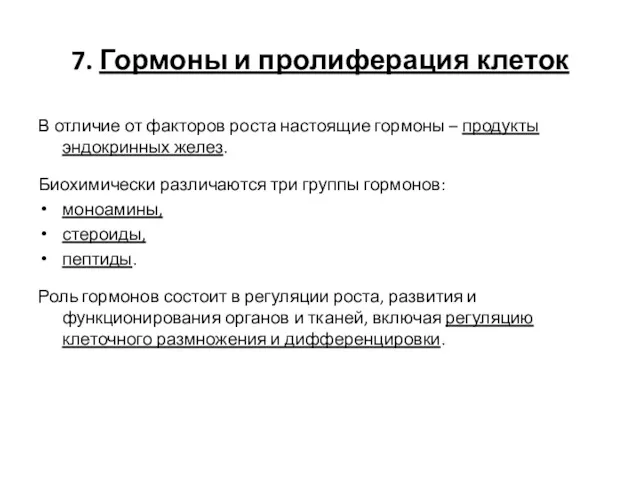 7. Гормоны и пролиферация клеток

В отличие от факторов роста настоящие гормоны – продукты эндокринных желез.

Биохимически различаются три группы гормонов:
• моноамины,
• стероиды,
• пептиды.

Роль гормонов состоит в регуляции роста, развития и функционирования органов и тканей, включая регуляцию клеточного размножения и дифференцировки.